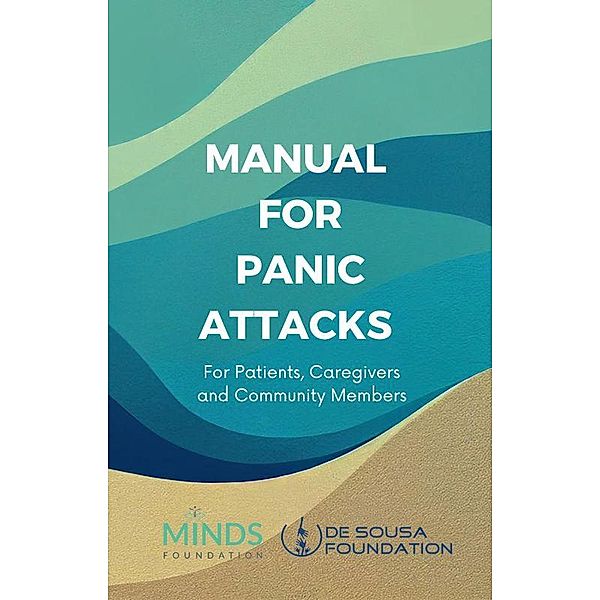 MANUAL
FOR
PANIC
ATTACKS

For Patients, Caregivers and Community Members

MINDS
FOUNDATION

DE SOUSA
FOUNDATION